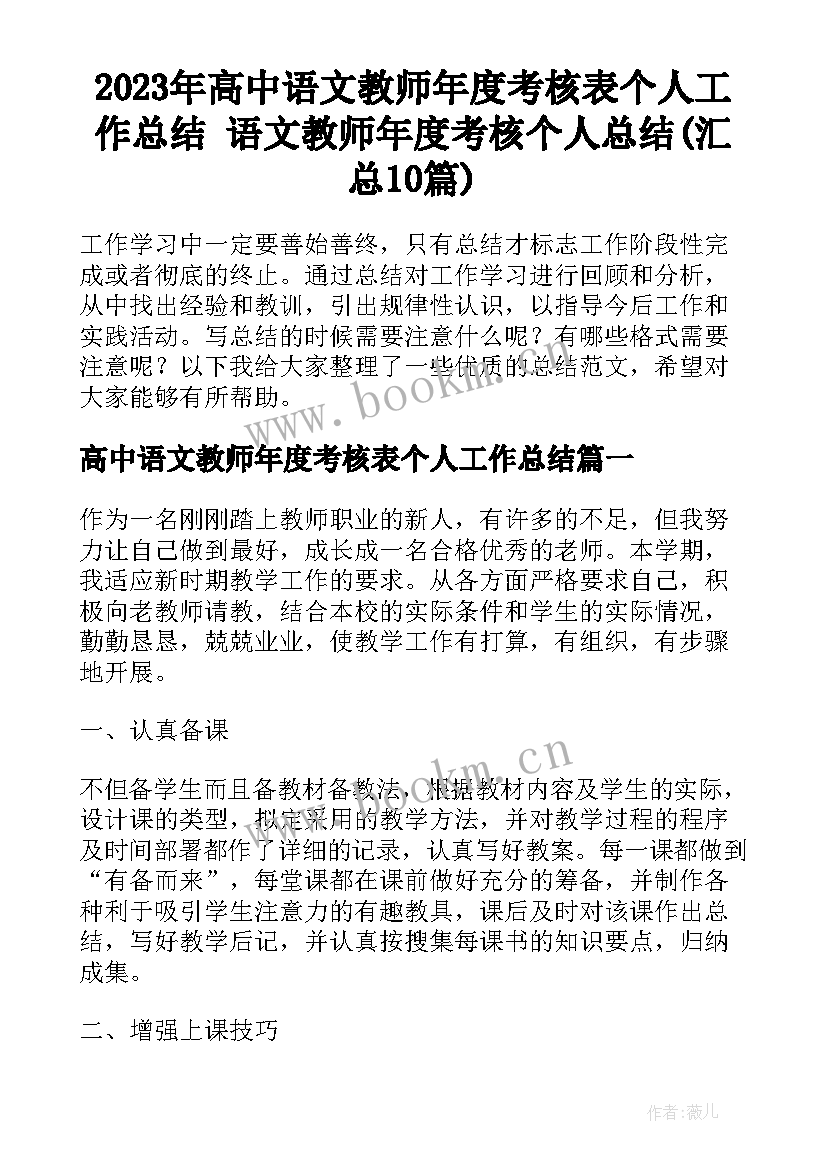 2023年高中语文教师年度考核表个人工作总结 语文教师年度考核个人总结(汇总10篇)

工作学习中一定要善始善终，只有总结才标志工作阶段性完成或者彻底的终止。通过总结对工作学习进行回顾和分析，从中找出经验和教训，引出规律性认识，以指导今后工作和实践活动。写总结的时候需要注意什么呢？有哪些格式需要注意呢？以下我给大家整理了一些优质的总结范文，希望对大家能够有所帮助。

www.bookm.cn

高中语文教师年度考核表个人工作总结篇一

作为一名刚刚踏上教师职业的新人，有许多的不足，但我努力让自己做到最好，成长成一名合格优秀的老师。本学期，我适应新时期教学工作的要求。从各方面严格要求自己，积极向老教师请教，结合本校的实际条件和学生的实际情况，勤勤恳恳，兢兢业业，使教学工作有打算，有组织，有步骤地开展。

一、认真备课

www.bookm.cn

不但备学生而且备教材备教法，根据教材内容及学生的实际，设计课的类型，拟定采用的教学方法，并对教学过程的程序及时间部署都作了详细的记录，认真写好教案。每一课都做到“有备而来”，每堂课都在课前做好充分的筹备，并制作各种利于吸引学生注意力的有趣教具，课后及时对该课作出总结，写好教学后记，并认真按搜集每课书的知识要点，归纳成集。

二、增强上课技巧

作者:薇儿